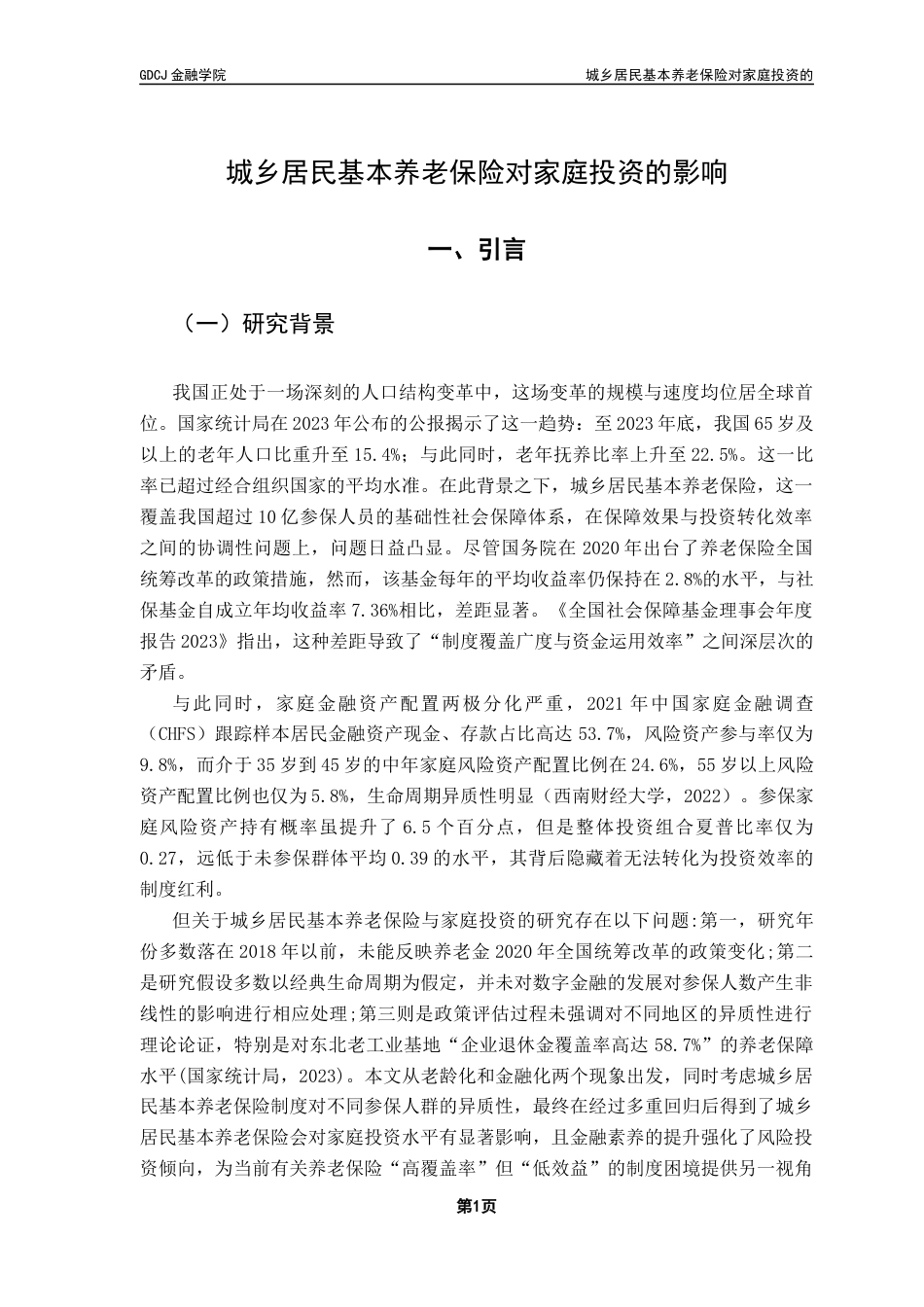 GDCJ 金融学院

城乡居民基本养老保险对家庭投资的

城乡居民基本养老保险对家庭投资的影响

一、引言

（一）研究背景

我国正处于一场深刻的人口结构变革中，这场变革的规模与速度均位居全球首位。国家统计局在 2023 年公布的公报揭示了这一趋势：至 2023 年底，我国 65 岁及以上的老年人口比重升至 15.4%；与此同时，老年抚养比率上升至 22.5%。这一比率已超过经合组织国家的平均水准。在此背景之下，城乡居民基本养老保险，这一覆盖我国超过 10 亿参保人员的基础性社会保障体系，在保障效果与投资转化效率之间的协调性问题上，问题日益凸显。尽管国务院在 2020 年出台了养老保险全国统筹改革的政策措施，然而，该基金每年的平均收益率仍保持在 2.8%的水平，与社保基金自成立年均收益率 7.36%相比，差距显著。《全国社会保障基金理事会年度报告 2023》指出，这种差距导致了“制度覆盖广度与资金运用效率”之间深层次的矛盾。

与此同时，家庭金融资产配置两极分化严重，2021 年中国家庭金融调查（CHFS）跟踪样本居民金融资产现金、存款占比高达 53.7%，风险资产参与率仅为 9.8%，而介于 35 岁到 45 岁的中年家庭风险资产配置比例在 24.6%，55 岁以上风险资产配置比例也仅为 5.8%，生命周期异质性明显（西南财经大学，2022）。参保家庭风险资产持有概率虽提升了 6.5 个百分点，但是整体投资组合夏普比率仅为 0.27，远低于未参保群体平均 0.39 的水平，其背后隐藏着无法转化为投资效率的制度红利。

但关于城乡居民基本养老保险与家庭投资的研究存在以下问题:第一，研究年份多数落在 2018 年以前，未能反映养老金 2020 年全国统筹改革的政策变化;第二是研究假设多数以经典生命周期为假定，并未对数字金融的发展对参保人数产生非线性的影响进行相应处理;第三则是政策评估过程未强调对不同地区的异质性进行理论论证，特别是对东北老工业基地“企业退休金覆盖率高达 58.7%”的养老保障水平(国家统计局，2023)。本文从老龄化和金融化两个现象出发，同时考虑城乡居民基本养老保险制度对不同参保人群的异质性，最终在经过多重回归后得到了城乡居民基本养老保险会对家庭投资水平有显著影响，且金融素养的提升强化了风险投资倾向，为当前有关养老保险“高覆盖率”但“低效益”的制度困境提供另一视角

第1页